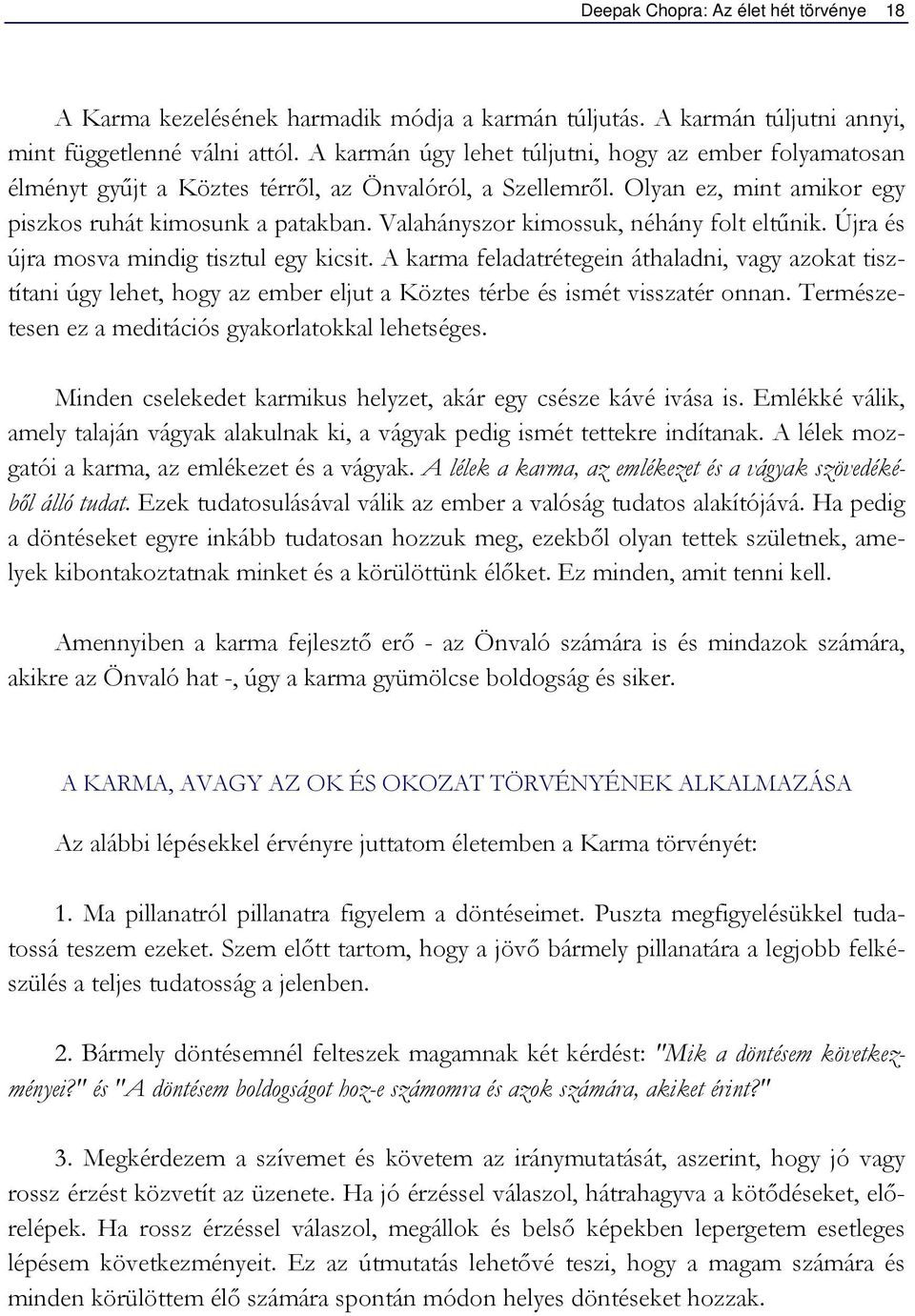 Deepak Chopra: Az élet hét törvénye 18

A Karma kezelésének harmadik módja a karmán túljutás. A karmán túljutni annyi, mint függetlenné válni attól. A karmán úgy lehet túljutni, hogy az ember folyamatosan élményt gyűjt a Köztes térről, az Önvalóról, a Szellemről. Olyan ez, mint amikor egy piszkos ruhát kimosunk a patakban. Valahányszor kimossuk, néhány folt eltűnik. Újra és újra mosva mindig tisztul egy kicsit. A karma feladatrétegein áthaladni, vagy azokat tisztítani úgy lehet, hogy az ember eljut a Köztes térbe és ismét visszatér onnan. Természetesen ez a meditációs gyakorlatokkal lehetséges.

Minden cselekedet karmikus helyzet, akár egy csésze kávé ivása is. Emlékké válik, amely talaján vágyak alakulnak ki, a vágyak pedig ismét tettekre indítanak. A lélek mozgatói a karma, az emlékezet és a vágyak. A lélek a karma, az emlékezet és a vágyak szövedékéből álló tudat. Ezek tudatosulásával válik az ember a valóság tudatos alakítójává. Ha pedig a döntéseket egyre inkább tudatosan hozzuk meg, ezekből olyan tettek születnek, amelyek kibontakoztatnak minket és a körülöttünk élőket. Ez minden, amit tenni kell.

Amennyiben a karma fejlesztő erő - az Önvaló számára is és mindazok számára, akikre az Önvaló hat -, úgy a karma gyümölcse boldogság és siker.

A KARMA, AVAGY AZ OK ÉS OKOZAT TÖRVÉNYÉNEK ALKALMAZÁSA

Az alábbi lépésekkel érvényre juttatom életemben a Karma törvényét:

1. Ma pillanatról pillanatra figyelem a döntéseimet. Puszta megfigyelésükkel tudatossá teszem ezeket. Szem előtt tartom, hogy a jövő bármely pillanatára a legjobb felkészülés a teljes tudatosság a jelenben.

2. Bármely döntésemnél felteszek magamnak két kérdést: "Mik a döntésem következményei?" és "A döntésem boldogságot hoz-e számomra és azok számára, akiket érint?"

3. Megkérdezem a szívemet és követem az iránymutatását, aszerint, hogy jó vagy rossz érzést közvetít az üzenete. Ha jó érzéssel válaszol, hátrahagyva a kötődéseket, előrelépek. Ha rossz érzéssel válaszol, megállok és belső képekben lepergetem esetleges lépésem következményeit. Ez az útmutatás lehetővé teszi, hogy a magam számára és minden körülöttem élő számára spontán módon helyes döntéseket hozzak.